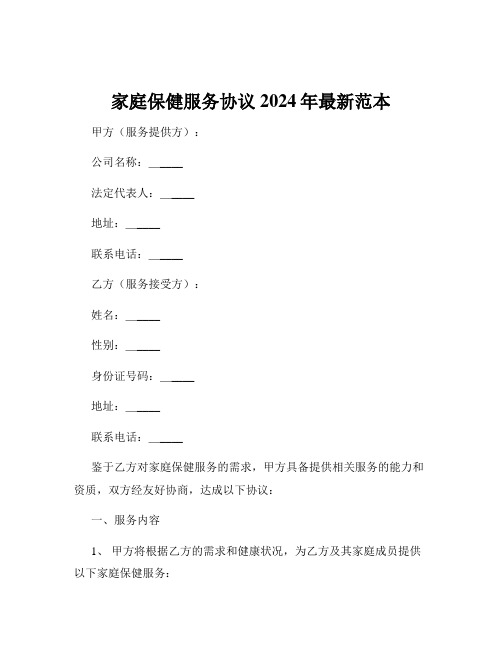 家庭保健服务协议 2024 年最新范本

甲方（服务提供方）：

公司名称：______

法定代表人：______

地址：______

联系电话：______

乙方（服务接受方）：

姓名：______

性别：______

身份证号码：______

地址：______

联系电话：______

鉴于乙方对家庭保健服务的需求，甲方具备提供相关服务的能力和资质，双方经友好协商，达成以下协议：

一、服务内容

1、 甲方将根据乙方的需求和健康状况，为乙方及其家庭成员提供以下家庭保健服务：